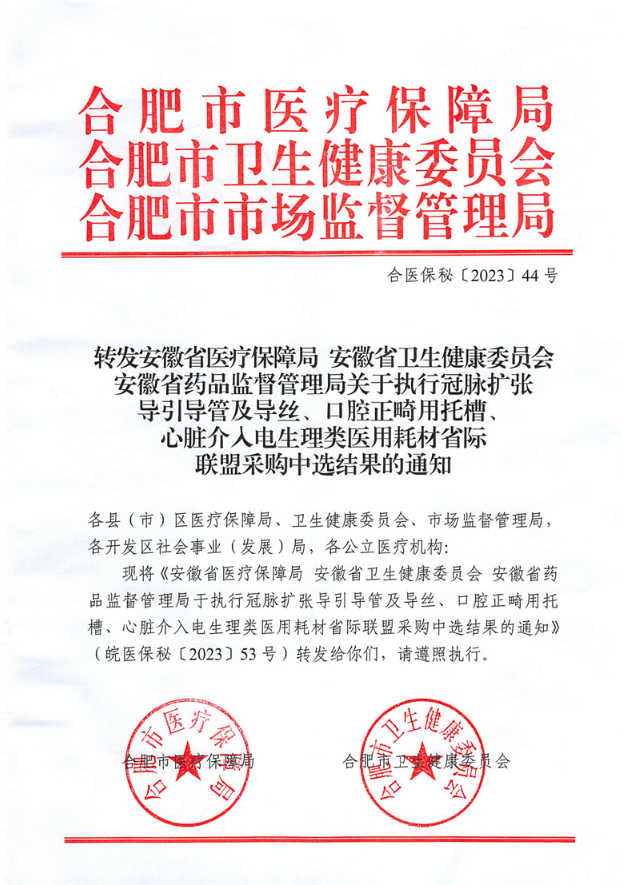 合肥市医疗保障局
合肥市卫生健康委员会
合肥市市场监督管理局

合医保秘〔2023〕44号

转发安徽省医疗保障局 安徽省卫生健康委员会 安徽省药品监督管理局关于执行冠脉扩张导引导管及导丝、口腔正畸用托槽、心脏介入电生理类医用耗材省际联盟采购中选结果的通知

各县（市）区医疗保障局、卫生健康委员会、市场监督管理局，各开发区社会事业（发展）局，各公立医疗机构：

现将《安徽省医疗保障局 安徽省卫生健康委员会 安徽省药品监督管理局于执行冠脉扩张导引导管及导丝、口腔正畸用托槽、心脏介入电生理类医用耗材省际联盟采购中选结果的通知》（皖医保秘〔2023〕53号）转发给你们，请遵照执行。

合肥市医疗保障局　　合肥市卫生健康委员会

合肥市医疗保障局
合肥市卫生健康委员会